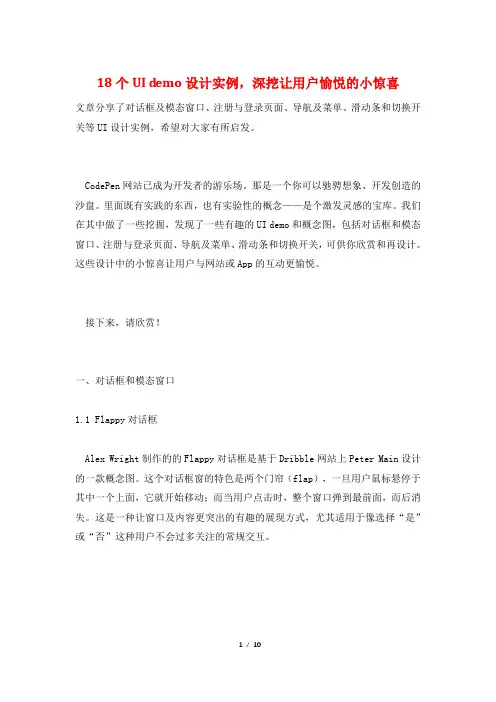 18 个 UI demo 设计实例，深挖让用户愉悦的小惊喜

文章分享了对话框及模态窗口、注册与登录页面、导航及菜单、滑动条和切换开关等 UI 设计实例，希望对大家有所启发。

CodePen 网站已成为开发者的游乐场。那是一个你可以驰骋想象、开发创造的沙盘。里面既有实践的东西，也有实验性的概念——是个激发灵感的宝库。我们在其中做了一些挖掘，发现了一些有趣的 UI demo 和概念图，包括对话框和模态窗口、注册与登录页面、导航及菜单、滑动条和切换开关，可供你欣赏和再设计。这些设计中的小惊喜让用户与网站或 App 的互动更愉悦。

接下来，请欣赏！

一、对话框和模态窗口

1.1 Flappy 对话框

Alex Wright 制作的的 Flappy 对话框是基于 Dribble 网站上 Peter Main 设计的一款概念图。这个对话框窗的特色是两个门帘（flap），一旦用户鼠标悬停于其中一个上面，它就开始移动；而当用户点击时，整个窗口弹到最前面，而后消失。这是一种让窗口及内容更突出的有趣的展现方式，尤其适用于像选择“是”或“否”这种用户不会过多关注的常规交互。

1 / 10